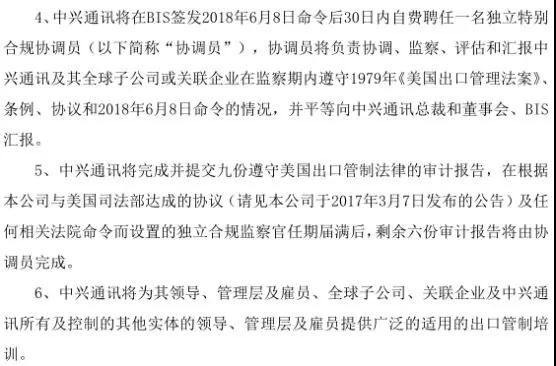 4、中兴通讯将在BIS签发2018年6月8日命令后30日内自费聘任一名独立特别合规协调员（以下简称“协调员”），协调员将负责协调、监察、评估和汇报中兴通讯及其全球子公司或关联企业在监察期内遵守1979年《美国出口管理法案》、条例、协议和2018年6月8日命令的情况，并平等向中兴通讯总裁和董事会、BIS汇报。

5、中兴通讯将完成并提交九份遵守美国出口管制法律的审计报告，在根据本公司与美国司法部达成的协议（请见本公司于2017年3月7日发布的公告）及任何相关法院命令而设置的独立合规监察官任期届满后，剩余六份审计报告将由协调员完成。

6、中兴通讯将为其领导、管理层及雇员、全球子公司、关联企业及中兴通讯所有及控制的其他实体的领导、管理层及雇员提供广泛的适用的出口管制培训。